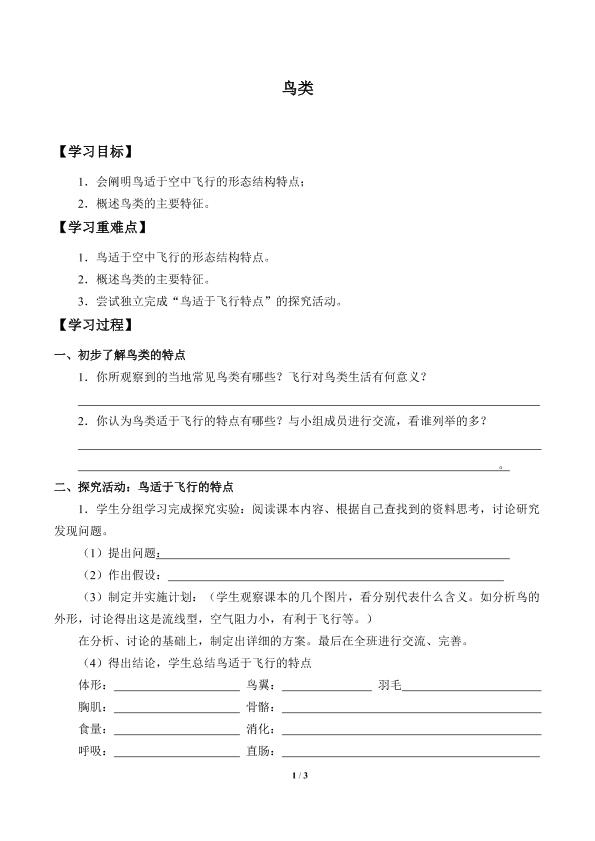 鸟类

【学习目标】

1．会阐明鸟适于空中飞行的形态结构特点；

2．概述鸟类的主要特征。

【学习重难点】

1．鸟适于空中飞行的形态结构特点。

2．概述鸟类的主要特征。

3．尝试独立完成“鸟适于飞行特点”的探究活动。

【学习过程】

一、初步了解鸟类的特点

1．你所观察到的当地常见鸟类有哪些？飞行对鸟类生活有何意义？

____

2．你认为鸟类适于飞行的特点有哪些？与小组成员进行交流，看谁列举的多？

____

____。

二、探究活动：鸟适于飞行的特点

1．学生分组学习完成探究实验：阅读课本内容、根据自己查找到的资料思考，讨论研究发现问题。

（1）提出问题：____

（2）作出假设：____

（3）制定并实施计划：（学生观察课本的几个图片，看分别代表什么含义。如分析鸟的外形，讨论得出这是流线型，空气阻力小，有利于飞行等。）

在分析、讨论的基础上，制定出详细的方案。最后在全班进行交流、完善。

（4）得出结论，学生总结鸟适于飞行的特点

体形：____ 鸟翼：____ 羽毛____

胸肌：____ 骨骼：____

食量：____ 消化：____

呼吸：____ 直肠：____

1 / 3